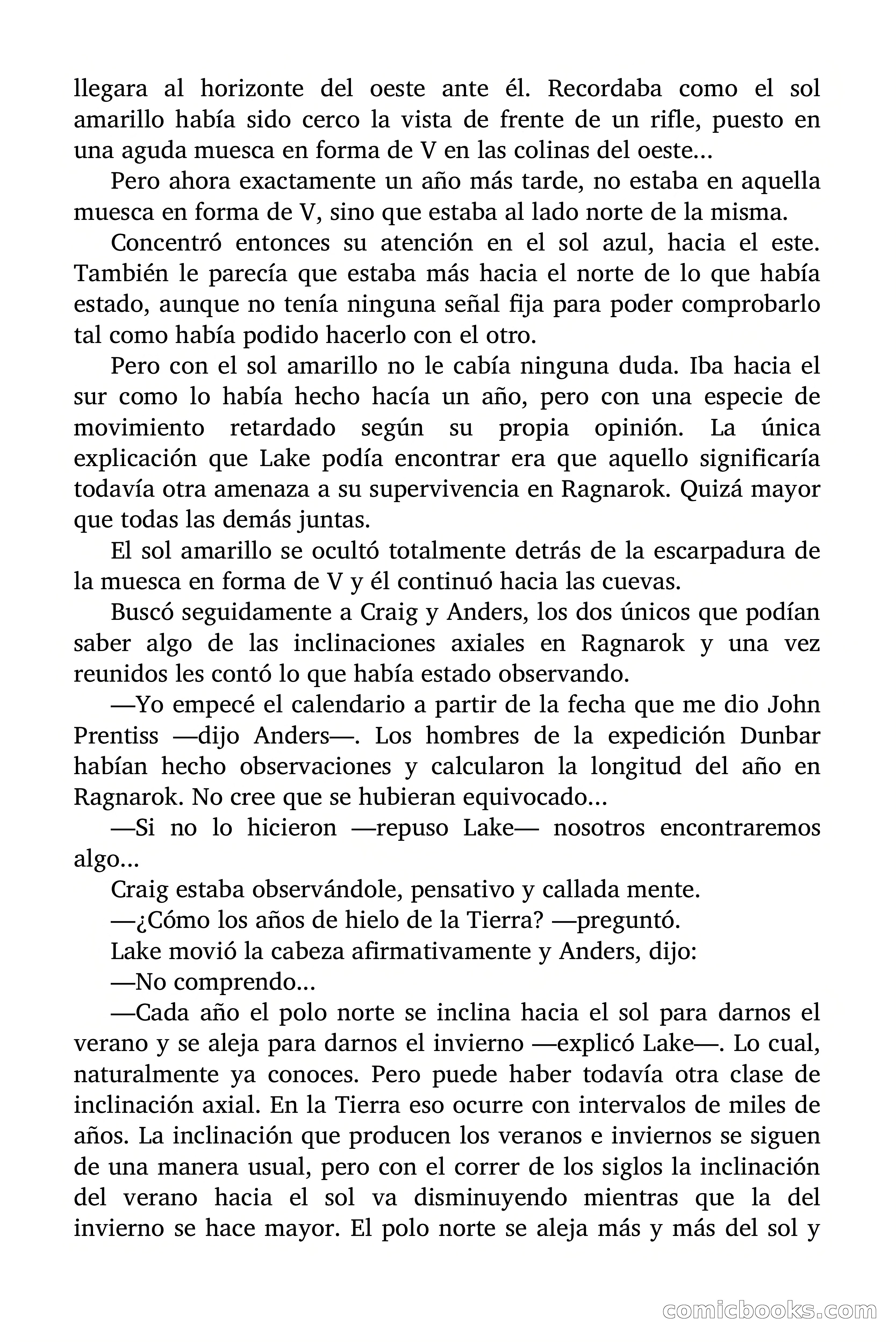 llegara al horizonte del oeste ante él. Recordaba como el sol amarillo había sido cerco la vista de frente de un rifle, puesto en una aguda muesca en forma de V en las colinas del oeste...

Pero ahora exactamente un año más tarde, no estaba en aquella muesca en forma de V, sino que estaba al lado norte de la misma.

Concentró entonces su atención en el sol azul, hacia el este. También le parecía que estaba más hacia el norte de lo que había estado, aunque no tenía ninguna señal fija para poder comprobarlo tal como había podido hacerlo con el otro.

Pero con el sol amarillo no le cabía ninguna duda. Iba hacia el sur como lo había hecho hacía un año, pero con una especie de movimiento retardado según su propia opinión. La única explicación que Lake podía encontrar era que aquello significaría todavía otra amenaza a su supervivencia en Ragnarok. Quizá mayor que todas las demás juntas.

El sol amarillo se ocultó totalmente detrás de la escarpadura de la muesca en forma de V y él continuó hacia las cuevas.

Buscó seguidamente a Craig y Anders, los dos únicos que podían saber algo de las inclinaciones axiales en Ragnarok y una vez reunidos les contó lo que había estado observando.

—Yo empecé el calendario a partir de la fecha que me dio John Prentiss —dijo Anders—. Los hombres de la expedición Dunbar habían hecho observaciones y calcularon la longitud del año en Ragnarok. No cree que se hubieran equivocado...

—Si no lo hicieron —repuso Lake— nosotros encontraremos algo...

Craig estaba observándole, pensativo y callada mente.

—¿Cómo los años de hielo de la Tierra? —preguntó.

Lake movió la cabeza afirmativamente y Anders, dijo:

—No comprendo...

—Cada año el polo norte se inclina hacia el sol para darnos el verano y se aleja para darnos el invierno —explicó Lake—. Lo cual, naturalmente ya conoces. Pero puede haber todavía otra clase de inclinación axial. En la Tierra eso ocurre con intervalos de miles de años. La inclinación que producen los veranos e inviernos se siguen de una manera usual, pero con el correr de los siglos la inclinación del verano hacia el sol va disminuyendo mientras que la del invierno se hace mayor. El polo norte se aleja más y más del sol y

comicbooks.com